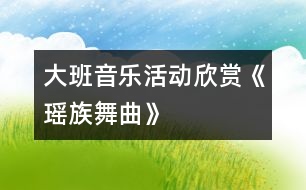 大班音乐活动欣赏《瑶族舞曲》